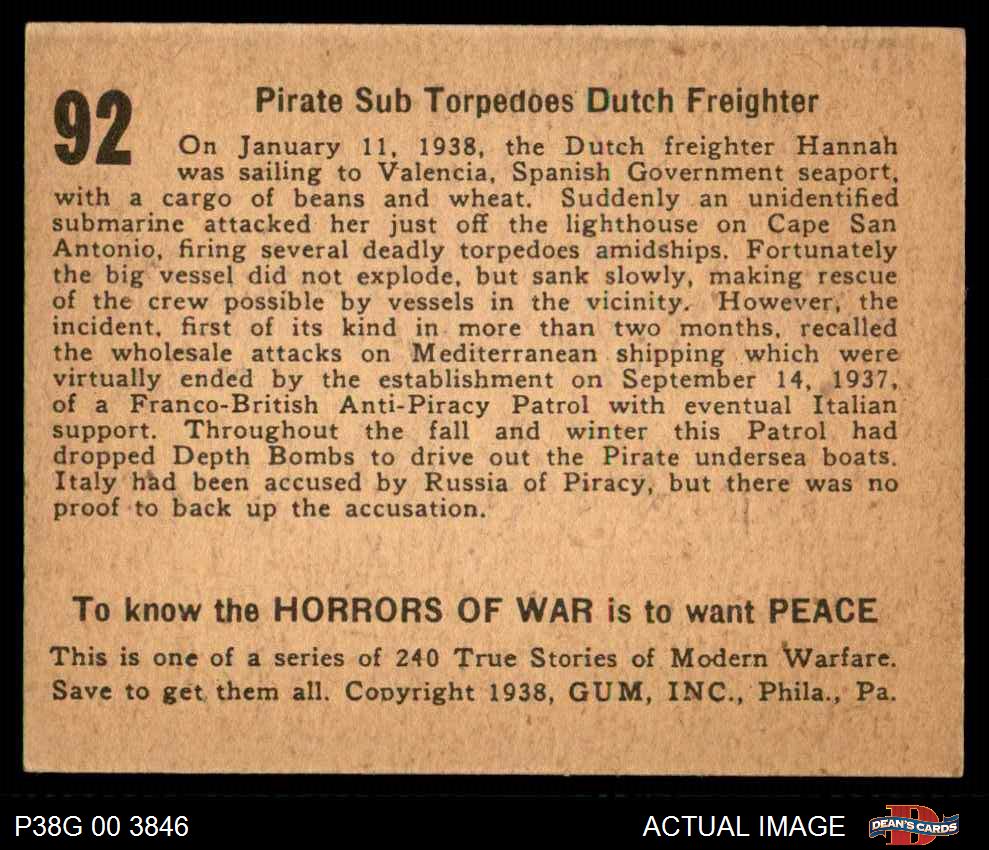 92

Pirate Sub Torpedoes Dutch Freighter

On January 11, 1938, the Dutch freighter Hannah was sailing to Valencia, Spanish Government seaport, with a cargo of beans and wheat. Suddenly an unidentified submarine attacked her just off the lighthouse on Cape San Antonio, firing several deadly torpedoes amidships. Fortunately the big vessel did not explode, but sank slowly, making rescue of the crew possible by vessels in the vicinity. However, the incident, first of its kind in more than two months, recalled the wholesale attacks on Mediterranean shipping which were virtually ended by the establishment on September 14, 1937, of a Franco-British Anti-Piracy Patrol with eventual Italian support. Throughout the fall and winter this Patrol had dropped Depth Bombs to drive out the Pirate undersea boats. Italy had been accused by Russia of Piracy, but there was no proof to back up the accusation.

To know the HORRORS OF WAR is to want PEACE

This is one of a series of 240 True Stories of Modern Warfare. Save to get them all. Copyright 1938, GUM, INC., Phila., Pa.

P38G 00 3846

ACTUAL IMAGE

DEAN'S CARDS